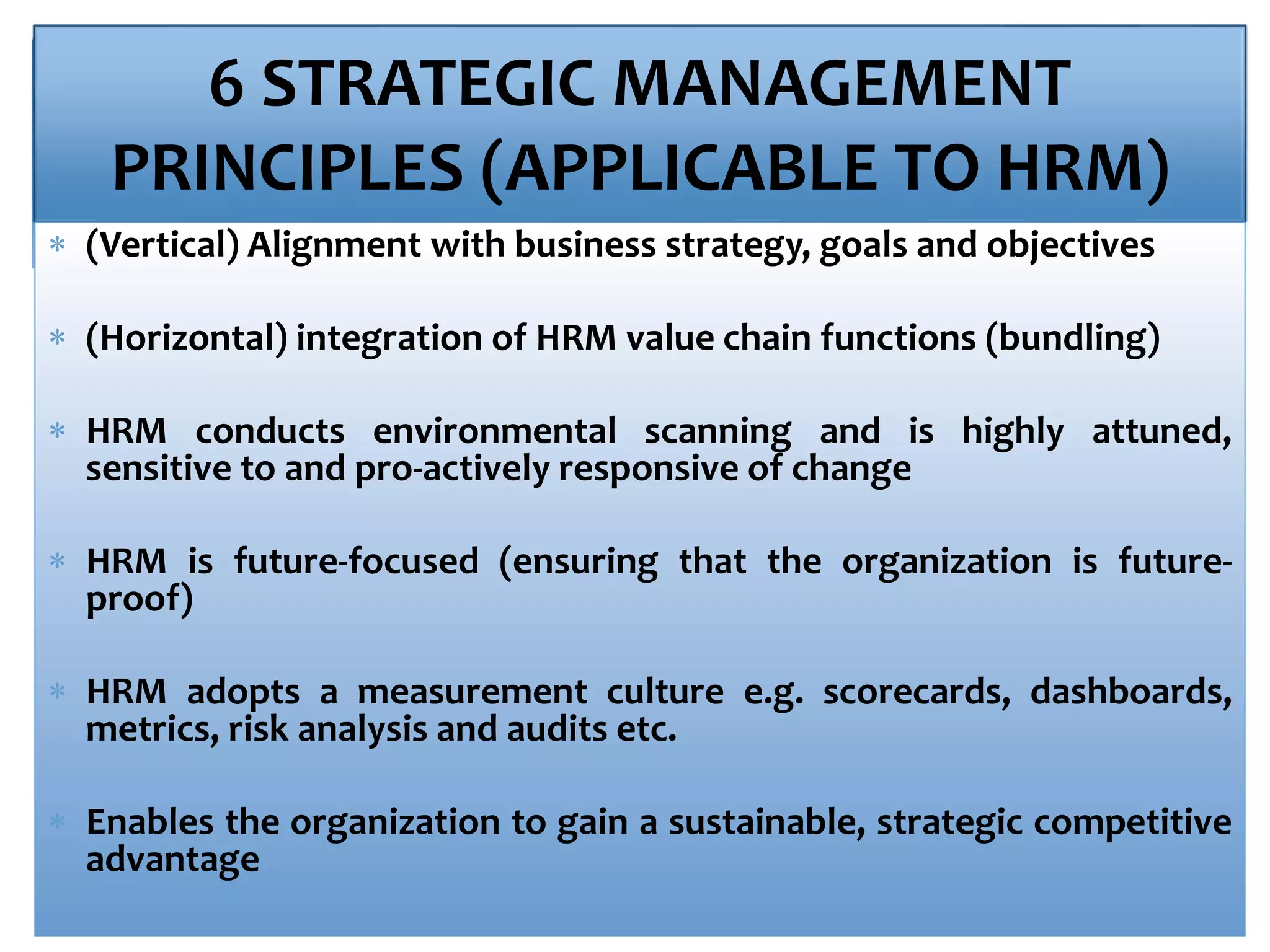 6 STRATEGIC MANAGEMENT PRINCIPLES (APPLICABLE TO HRM)

* (Vertical) Alignment with business strategy, goals and objectives

* (Horizontal) integration of HRM value chain functions (bundling)

* HRM conducts environmental scanning and is highly attuned, sensitive to and pro-actively responsive of change

* HRM is future-focused (ensuring that the organization is future-proof)

* HRM adopts a measurement culture e.g. scorecards, dashboards, metrics, risk analysis and audits etc.

* Enables the organization to gain a sustainable, strategic competitive advantage